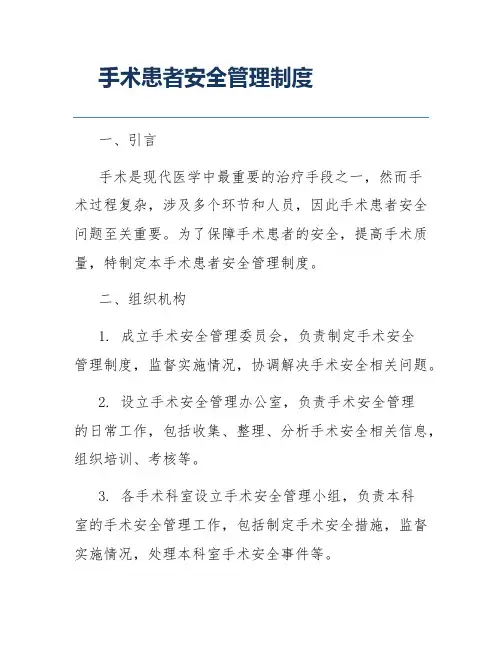 手术患者安全管理制度

一、引言

手术是现代医学中最重要的治疗手段之一，然而手术过程复杂，涉及多个环节和人员，因此手术患者安全问题至关重要。为了保障手术患者的安全，提高手术质量，特制定本手术患者安全管理制度。

二、组织机构

1. 成立手术安全管理委员会，负责制定手术安全管理制度，监督实施情况，协调解决手术安全相关问题。

2. 设立手术安全管理办公室，负责手术安全管理的日常工作，包括收集、整理、分析手术安全相关信息，组织培训、考核等。

3. 各手术科室设立手术安全管理小组，负责本科室的手术安全管理工作，包括制定手术安全措施，监督实施情况，处理本科室手术安全事件等。